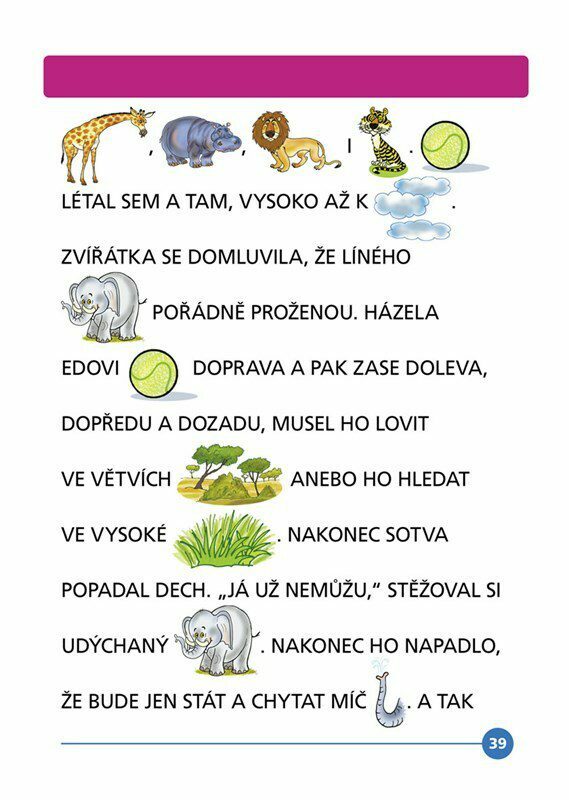 , , I .

LÉTAL SEM A TAM, VYSOKO AŽ K .

ZVÍŘÁTKA SE DOMLUVILA, ŽE LÍNÉHO POŘÁDNĚ PROŽENOU. HÁZELA EDOVI DOPRAVA A PAK ZASE DOLEVA, DOPŘEDU A DOZADU, MUSEL HO LOVIT VE VĚTVÍCH ANEBO HO HLEDAT VE VYSOKÉ . NAKONEC SOTVA POPADAL DECH. „JÁ UŽ NEMŮŽU," STĚŽOVAL SI UDÝCHANÝ . NAKONEC HO NAPADLO, ŽE BUDE JEN STÁT A CHYTAT MÍČ . A TAK

39